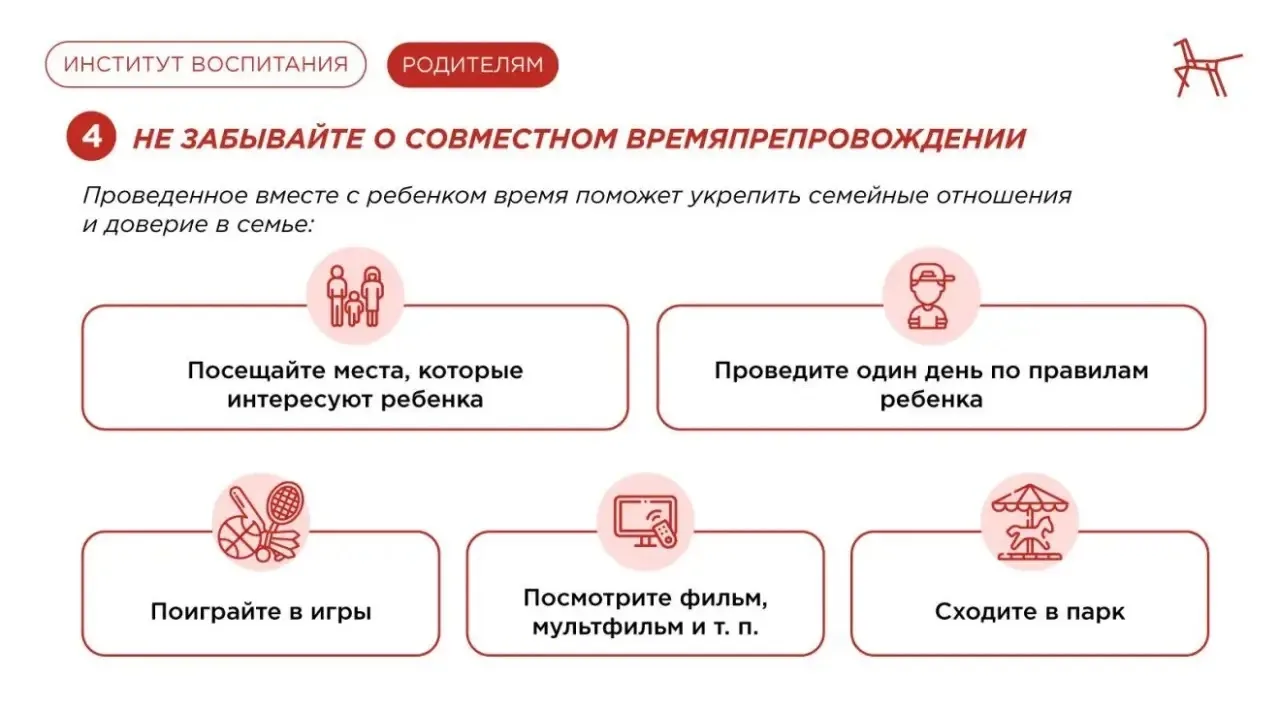 ИНСТИТУТ ВОСПИТАНИЯ

РОДИТЕЛЯМ

4 НЕ ЗАБЫВАЙТЕ О СОВМЕСТНОМ ВРЕМЯПРЕПРОВОЖДЕНИИ

Проведенное вместе с ребенком время поможет укрепить семейные отношения и доверие в семье:

Посещайте места, которые интересуют ребенка

Проведите один день по правилам ребенка

Поиграйте в игры

Посмотрите фильм, мультфильм и т. п.

Сходите в парк